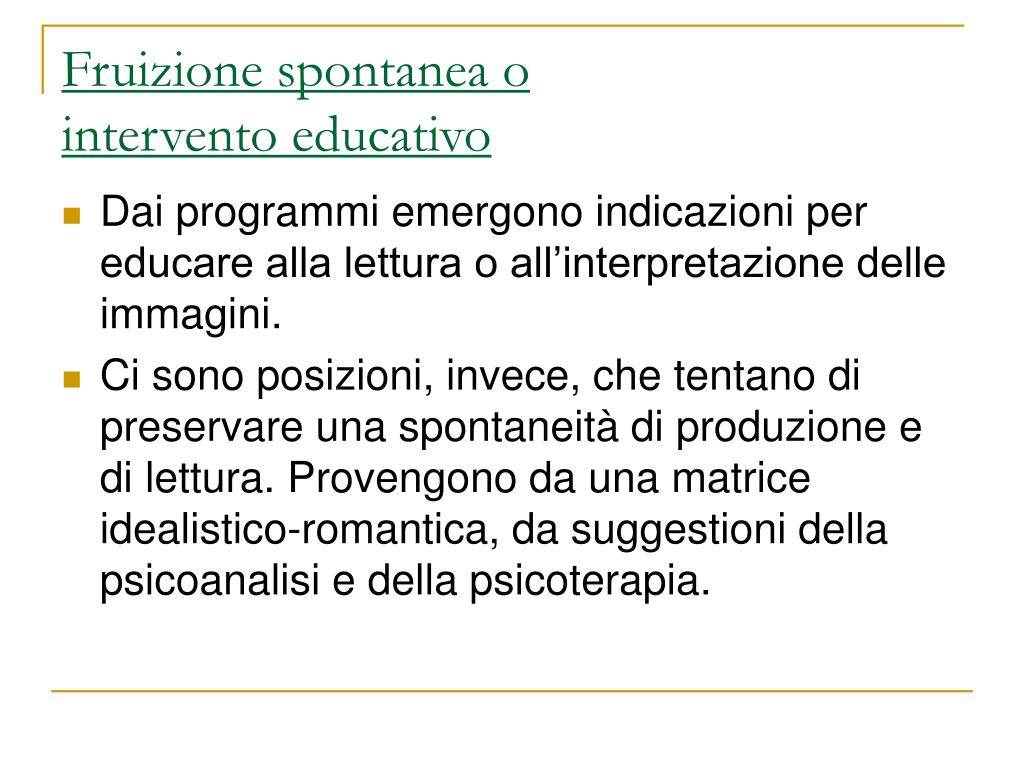 Fruizione spontanea o intervento educativo

Dai programmi emergono indicazioni per educare alla lettura o all’interpretazione delle immagini.

Ci sono posizioni, invece, che tentano di preservare una spontaneità di produzione e di lettura. Provengono da una matrice idealistico-romantica, da suggestioni della psicoanalisi e della psicoterapia.